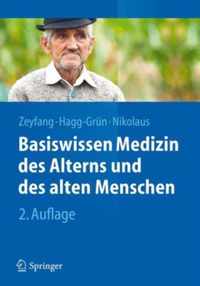 Zeyfang · Hagg-Grün · Nikolaus

Basiswissen Medizin des Alterns und des alten Menschen

2. Auflage

Springer